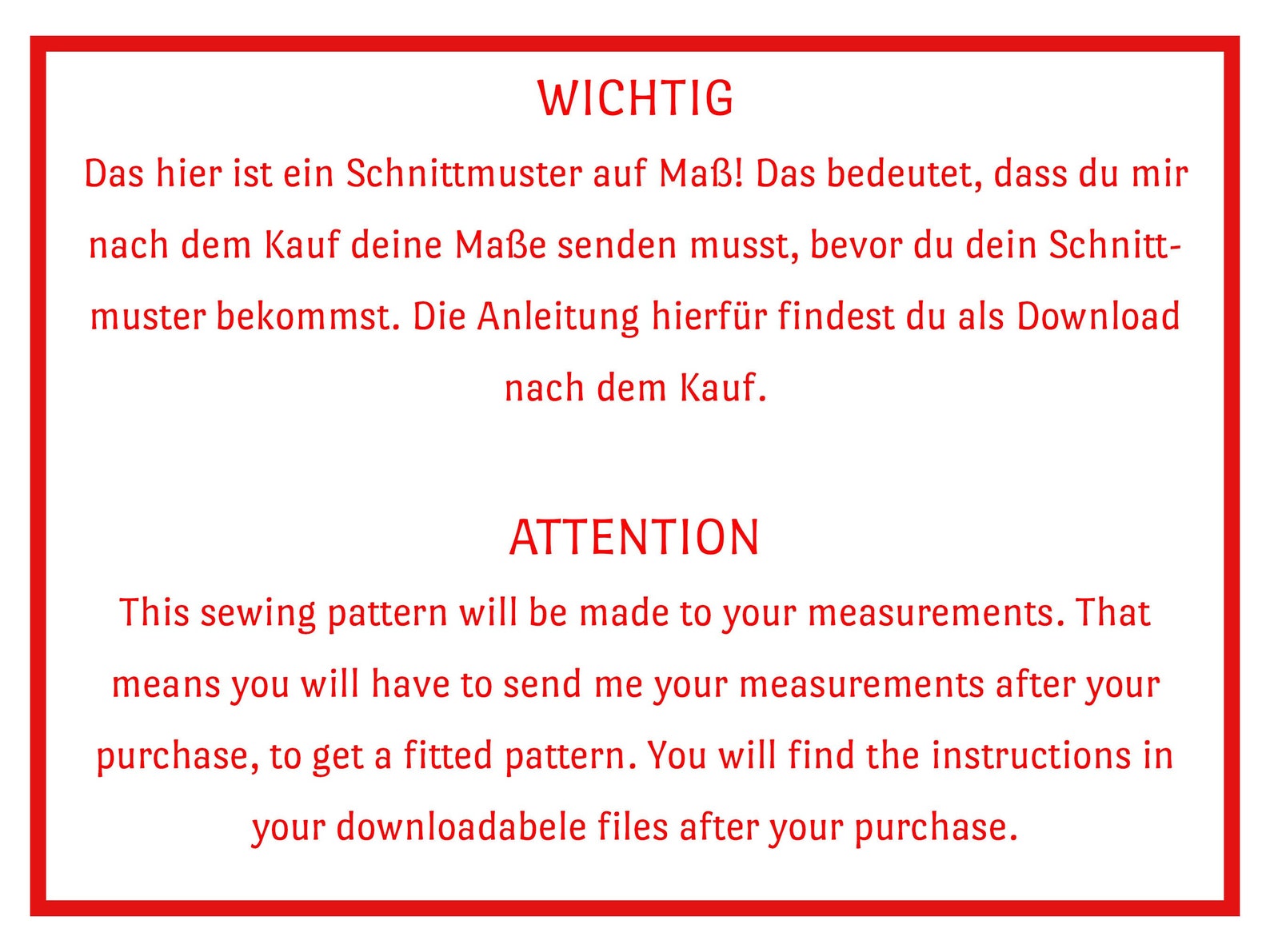 WICHTIG

Das hier ist ein Schnittmuster auf Maß! Das bedeutet, dass du mir nach dem Kauf deine Maße senden musst, bevor du dein Schnittmuster bekommst. Die Anleitung hierfür findest du als Download nach dem Kauf.

ATTENTION

This sewing pattern will be made to your measurements. That means you will have to send me your measurements after your purchase, to get a fitted pattern. You will find the instructions in your downloadabele files after your purchase.